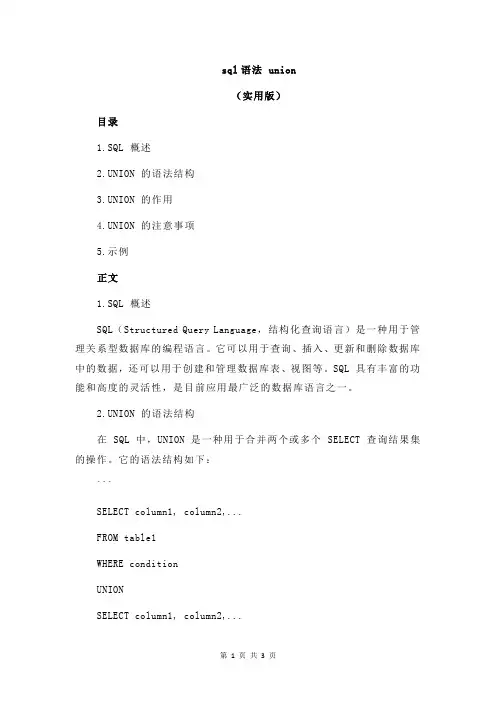 sql 语法 union

（实用版）

目录

1.SQL 概述

2.UNION 的语法结构

3.UNION 的作用

4.UNION 的注意事项

5.示例

正文

1.SQL 概述

SQL（Structured Query Language，结构化查询语言）是一种用于管理关系型数据库的编程语言。它可以用于查询、插入、更新和删除数据库中的数据，还可以用于创建和管理数据库表、视图等。SQL 具有丰富的功能和高度的灵活性，是目前应用最广泛的数据库语言之一。

2.UNION 的语法结构

在 SQL 中，UNION 是一种用于合并两个或多个 SELECT 查询结果集的操作。它的语法结构如下：

```

SELECT column1, column2,...

FROM table1

WHERE condition

UNION

SELECT column1, column2,...

第 1 页 共 3 页